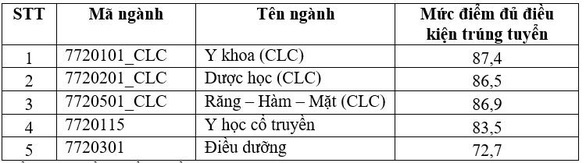 | STT | Mã ngành | Tên ngành | Mức điểm đủ điều kiện trúng tuyển |
|---|---|---|---|
| 1 | 7720101_CLC | Y khoa (CLC) | 87,4 |
| 2 | 7720201_CLC | Dược học (CLC) | 86,5 |
| 3 | 7720501_CLC | Răng – Hàm – Mặt (CLC) | 86,9 |
| 4 | 7720115 | Y học cổ truyền | 83,5 |
| 5 | 7720301 | Điều dưỡng | 72,7 |